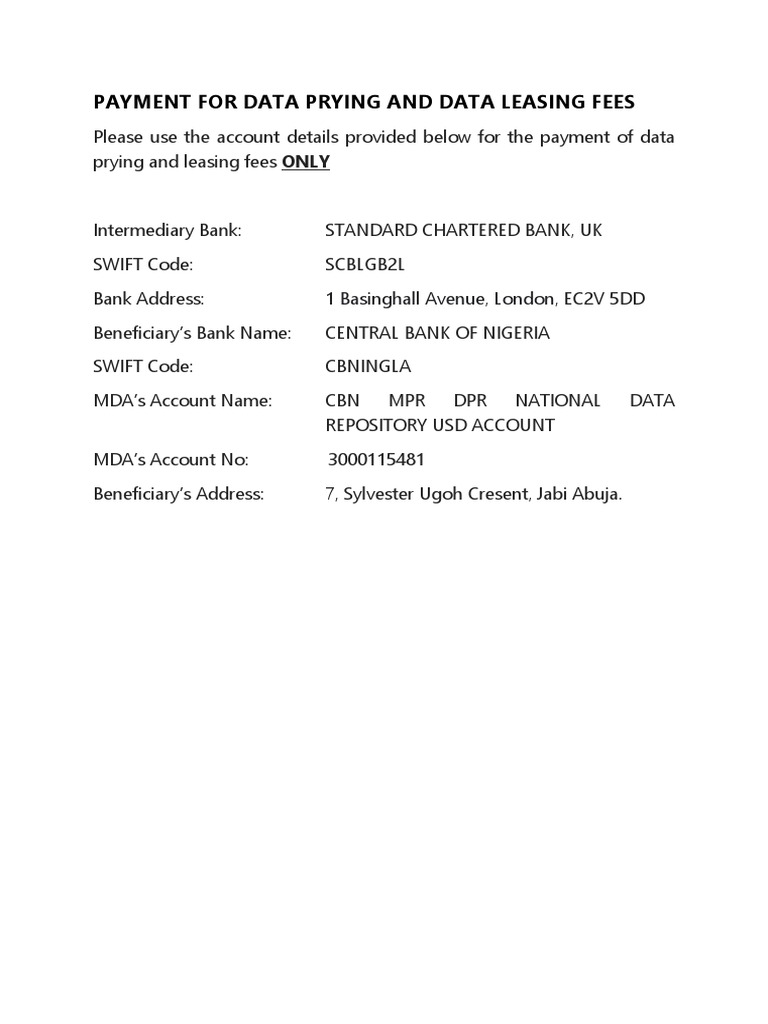 PAYMENT FOR DATA PRYING AND DATA LEASING FEES

Please use the account details provided below for the payment of data prying and leasing fees ONLY

Intermediary Bank: STANDARD CHARTERED BANK, UK

SWIFT Code: SCBLGB2L

Bank Address: 1 Basinghall Avenue, London, EC2V 5DD

Beneficiary's Bank Name: CENTRAL BANK OF NIGERIA

SWIFT Code: CBNINGLA

MDA's Account Name: CBN MPR DPR NATIONAL DATA REPOSITORY USD ACCOUNT

MDA's Account No: 3000115481

Beneficiary's Address: 7, Sylvester Ugoh Cresent, Jabi Abuja.